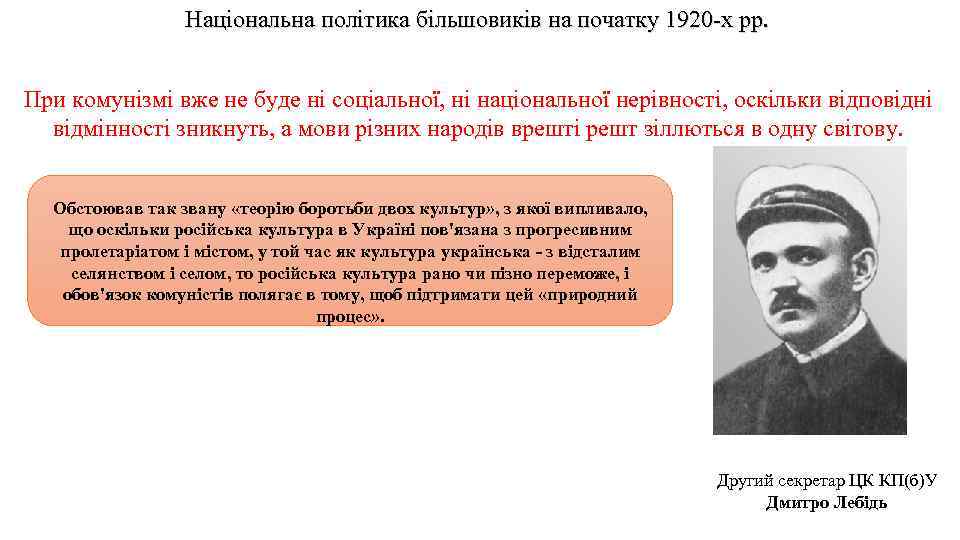 Національна політика більшовиків на початку 1920-х рр.

При комунізмі вже не буде ні соціальної, ні національної нерівності, оскільки відповідні відмінності зникнуть, а мови різних народів врешті решт зіллються в одну світову.

Обстоював так звану «теорію боротьби двох культур», з якої випливало, що оскільки російська культура в Україні пов'язана з прогресивним пролетаріатом і містом, у той час як культура українська - з відсталим селянством і селом, то російська культура рано чи пізно переможе, і обов'язок комуністів полягає в тому, щоб підтримати цей «природний процес».

Другий секретар ЦК КП(б)У
Дмитро Лебідь